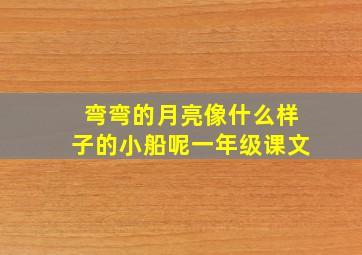 弯弯的月亮像什么样子的小船呢一年级课文